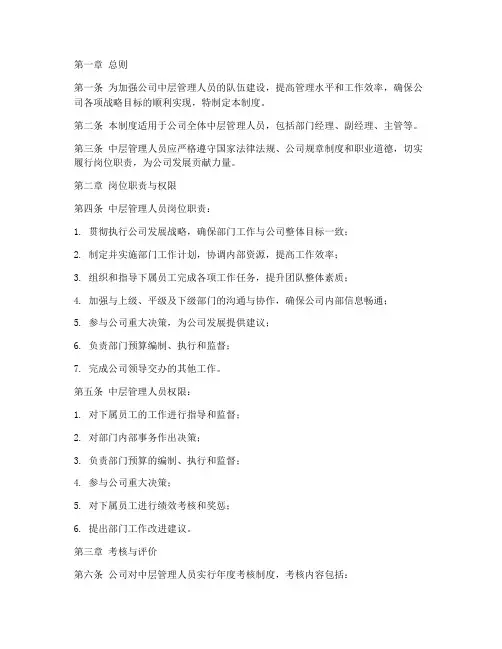 第一章 总则

第一条 为加强公司中层管理人员的队伍建设，提高管理水平和工作效率，确保公司各项战略目标的顺利实现，特制定本制度。

第二条 本制度适用于公司全体中层管理人员，包括部门经理、副经理、主管等。

第三条 中层管理人员应严格遵守国家法律法规、公司规章制度和职业道德，切实履行岗位职责，为公司发展贡献力量。

第二章 岗位职责与权限

第四条 中层管理人员岗位职责：

1. 贯彻执行公司发展战略，确保部门工作与公司整体目标一致；

2. 制定并实施部门工作计划，协调内部资源，提高工作效率；

3. 组织和指导下属员工完成各项工作任务，提升团队整体素质；

4. 加强与上级、平级及下级部门的沟通与协作，确保公司内部信息畅通；

5. 参与公司重大决策，为公司发展提供建议；

6. 负责部门预算编制、执行和监督；

7. 完成公司领导交办的其他工作。

第五条 中层管理人员权限：

1. 对下属员工的工作进行指导和监督；

2. 对部门内部事务作出决策；

3. 负责部门预算的编制、执行和监督；

4. 参与公司重大决策；

5. 对下属员工进行绩效考核和奖惩；

6. 提出部门工作改进建议。

第三章 考核与评价

第六条 公司对中层管理人员实行年度考核制度，考核内容包括：